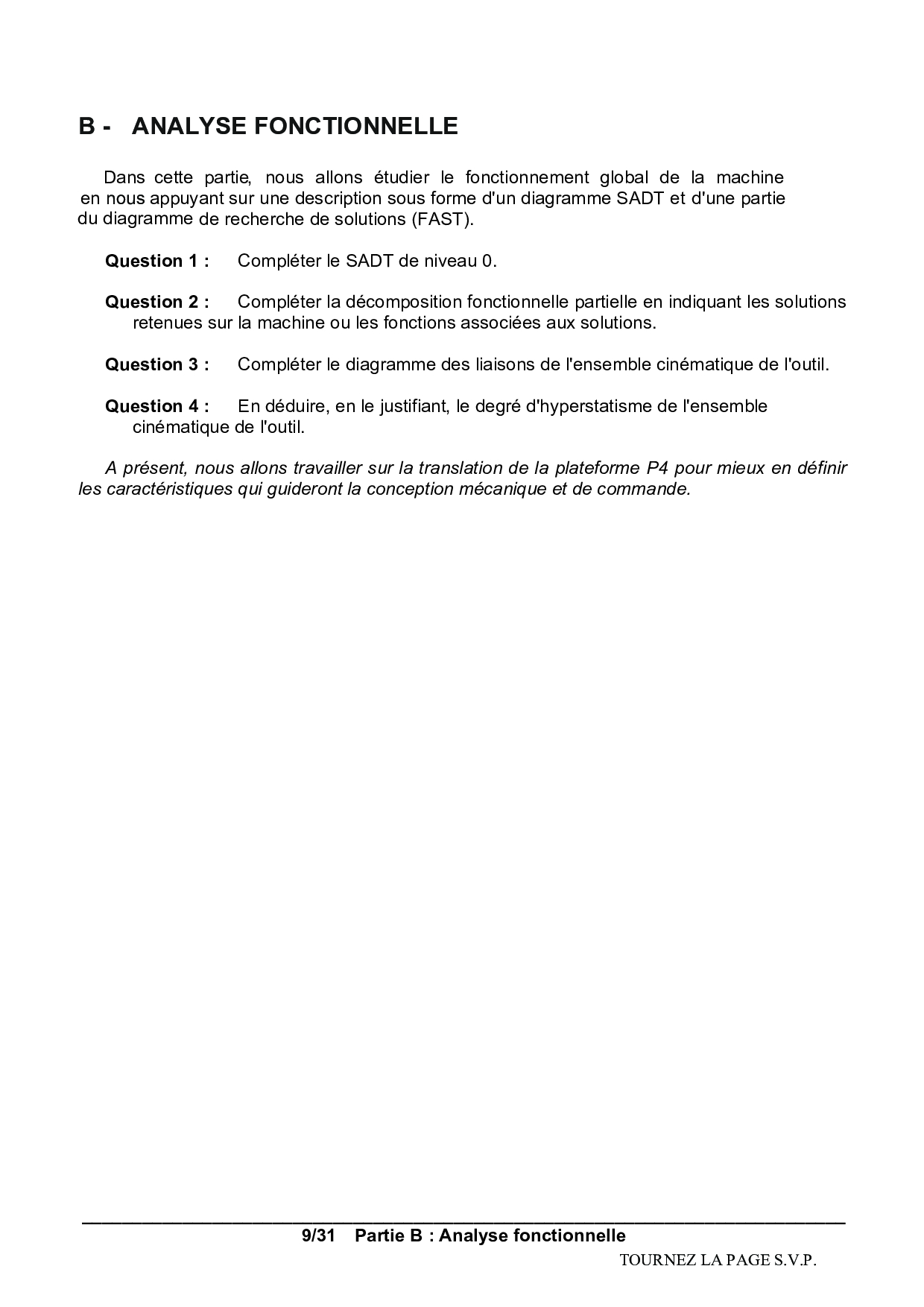 B - ANALYSE FONCTIONNELLE

Dans cette partie, nous allons étudier le fonctionnement global de la machine en nous appuyant sur une description sous forme d'un diagramme SADT et d'une partie du diagramme de recherche de solutions (FAST).

Question 1 : Compléter le SADT de niveau 0.

Question 2 : Compléter la décomposition fonctionnelle partielle en indiquant les solutions retenues sur la machine ou les fonctions associées aux solutions.

Question 3 : Compléter le diagramme des liaisons de l'ensemble cinématique de l'outil.

Question 4 : En déduire, en le justifiant, le degré d'hyperstatisme de l'ensemble cinématique de l'outil.

A présent, nous allons travailler sur la translation de la plateforme P4 pour mieux en définir les caractéristiques qui guideront la conception mécanique et de commande.

9/31 Partie B : Analyse fonctionnelle

TOURNEZ LA PAGE S.V.P.